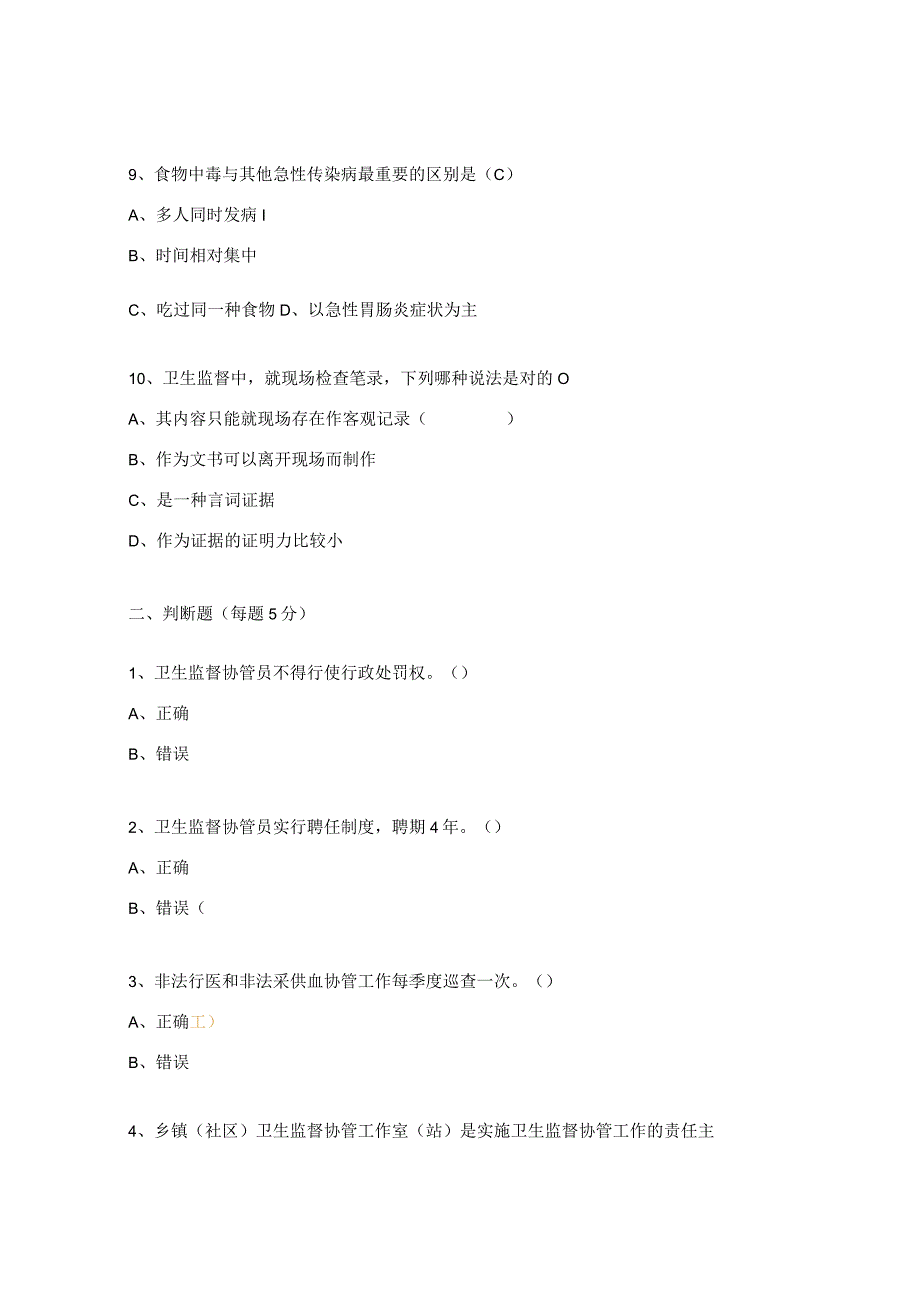 9、食物中毒与其他急性传染病最重要的区别是（C）

A、多人同时发病 I

B、时间相对集中

C、吃过同一种食物 D、以急性胃肠炎症状为主

10、卫生监督中，就现场检查笔录，下列哪种说法是对的 O

A、其内容只能就现场存在作客观记录（ ）

B、作为文书可以离开现场而制作

C、是一种言词证据

D、作为证据的证明力比较小

二、判断题（每题 5 分）

1、卫生监督协管员不得行使行政处罚权。（）

A、正确

B、错误

2、卫生监督协管员实行聘任制度，聘期 4 年。（）

A、正确

B、错误（

3、非法行医和非法采供血协管工作每季度巡查一次。（）

A、正确工）

B、错误

4、乡镇（社区）卫生监督协管工作室（站）是实施卫生监督协管工作的责任主